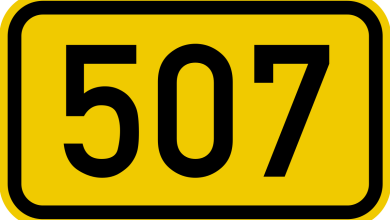 507